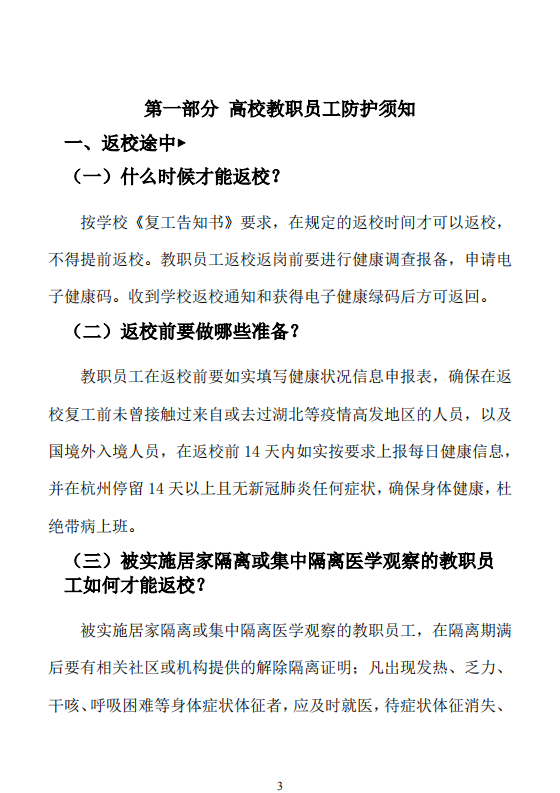 第一部分 高校教职员工防护须知

一、返校途中▸

（一）什么时候才能返校？

按学校《复工告知书》要求，在规定的返校时间才可以返校，不得提前返校。教职员工返校返岗前要进行健康调查报备，申请电子健康码。收到学校返校通知和获得电子健康绿码后方可返回。

（二）返校前要做哪些准备？

教职员工在返校前要如实填写健康状况信息申报表，确保在返校复工前未曾接触过来自或去过湖北等疫情高发地区的人员，以及国境外入境人员，在返校前 14 天内如实按要求上报每日健康信息，并在杭州停留 14 天以上且无新冠肺炎任何症状，确保身体健康，杜绝带病上班。

（三）被实施居家隔离或集中隔离医学观察的教职员工如何才能返校？

被实施居家隔离或集中隔离医学观察的教职员工，在隔离期满后要有相关社区或机构提供的解除隔离证明；凡出现发热、乏力、干咳、呼吸困难等身体症状体征者，应及时就医，待症状体征消失、

3